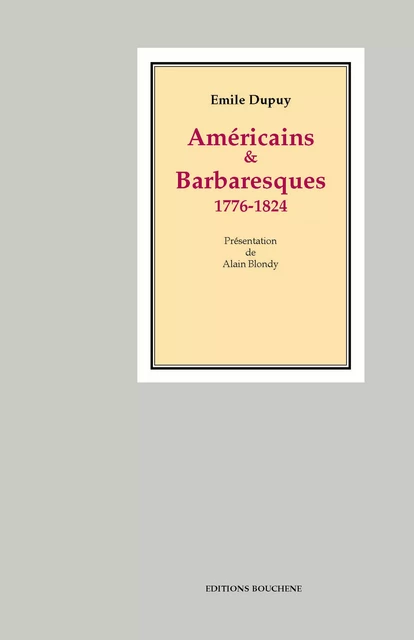 Emile Dupuy

Américains
&
Barbaresques
1776-1824

Présentation
de
Alain Blondy

EDITIONS BOUCHENE